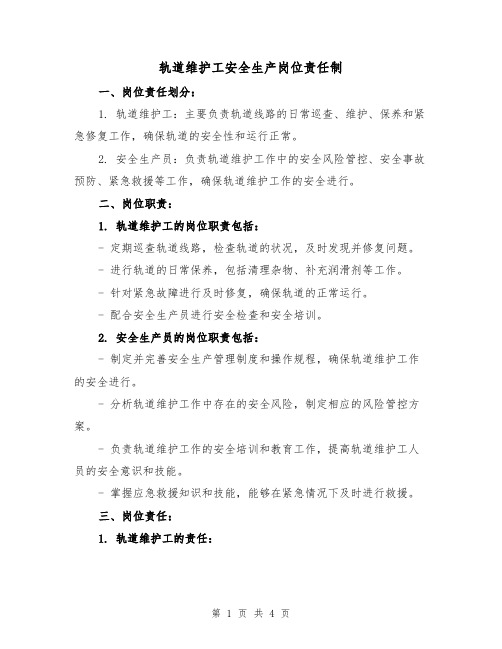 轨道维护工安全生产岗位责任制

一、岗位责任划分：

1. 轨道维护工：主要负责轨道线路的日常巡查、维护、保养和紧急修复工作，确保轨道的安全性和运行正常。

2. 安全生产员：负责轨道维护工作中的安全风险管控、安全事故预防、紧急救援等工作，确保轨道维护工作的安全进行。

二、岗位职责：

1. 轨道维护工的岗位职责包括：

- 定期巡查轨道线路，检查轨道的状况，及时发现并修复问题。

- 进行轨道的日常保养，包括清理杂物、补充润滑剂等工作。

- 针对紧急故障进行及时修复，确保轨道的正常运行。

- 配合安全生产员进行安全检查和安全培训。

2. 安全生产员的岗位职责包括：

- 制定并完善安全生产管理制度和操作规程，确保轨道维护工作的安全进行。

- 分析轨道维护工作中存在的安全风险，制定相应的风险管控方案。

- 负责轨道维护工作的安全培训和教育工作，提高轨道维护工人员的安全意识和技能。

- 掌握应急救援知识和技能，能够在紧急情况下及时进行救援。

三、岗位责任：

1. 轨道维护工的责任：

第 1 页 共 4 页